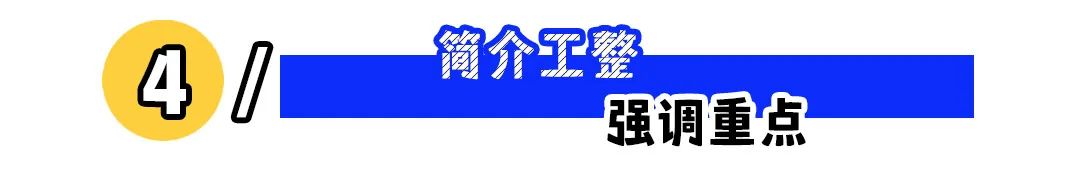 4 /

简介工整

强调重点